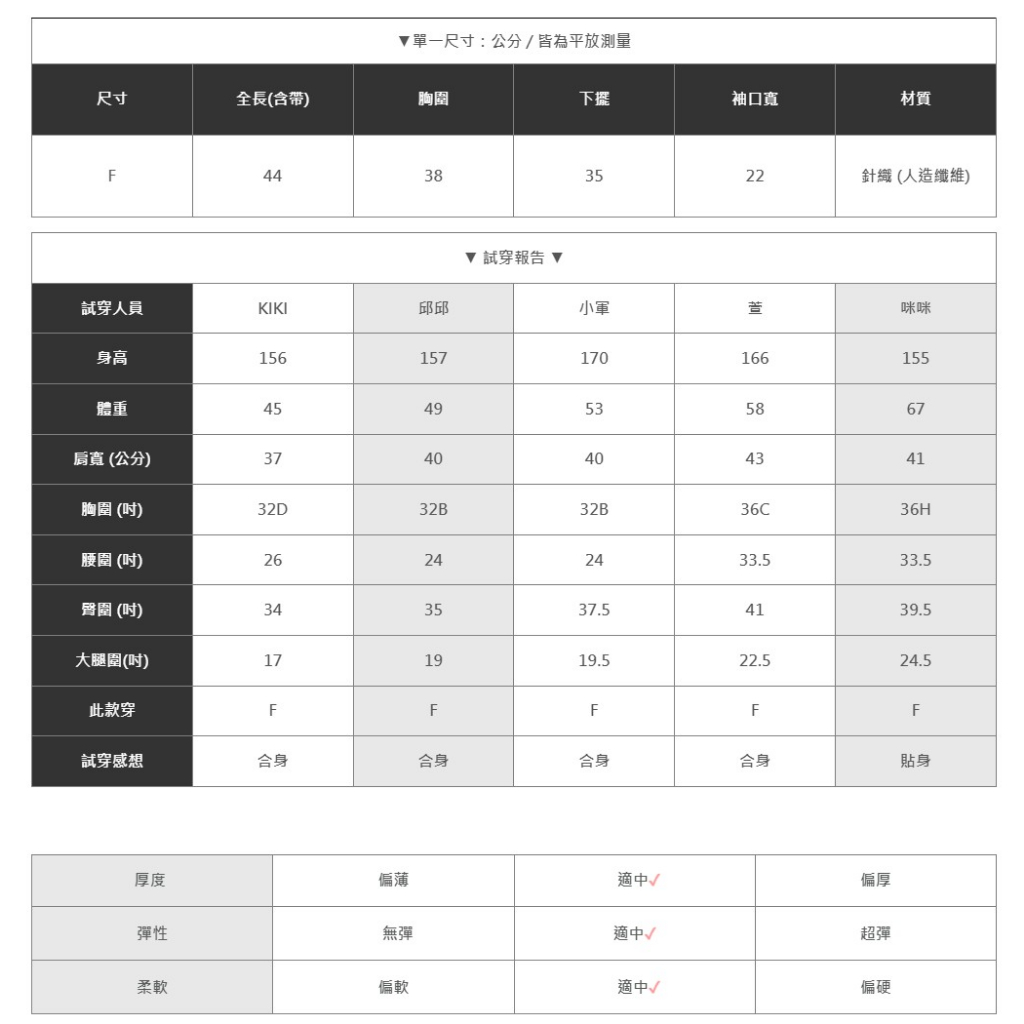 ▼單一尺寸：公分 / 皆為平放測量

| 尺寸 | 全長(含帶) | 胸圍 | 下擺 | 袖口寬 | 材質 |
|---|---|---|---|---|---|
| F | 44 | 38 | 35 | 22 | 針織 (人造纖維) |

▼ 試穿報告 ▼

| 試穿人員 | KIKI | 邱邱 | 小軍 | 萱 | 咪咪 |
|---|---|---|---|---|---|
| 身高 | 156 | 157 | 170 | 166 | 155 |
| 體重 | 45 | 49 | 53 | 58 | 67 |
| 肩寬 (公分) | 37 | 40 | 40 | 43 | 41 |
| 胸圍 (吋) | 32D | 32B | 32B | 36C | 36H |
| 腰圍 (吋) | 26 | 24 | 24 | 33.5 | 33.5 |
| 臀圍 (吋) | 34 | 35 | 37.5 | 41 | 39.5 |
| 大腿圍(吋) | 17 | 19 | 19.5 | 22.5 | 24.5 |
| 此款穿 | F | F | F | F | F |
| 試穿感想 | 合身 | 合身 | 合身 | 合身 | 貼身 |

| 厚度 | 偏薄 | 適中✓ | 偏厚 |
|---|---|---|---|
| 彈性 | 無彈 | 適中✓ | 超彈 |
| 柔軟 | 偏軟 | 適中✓ | 偏硬 |